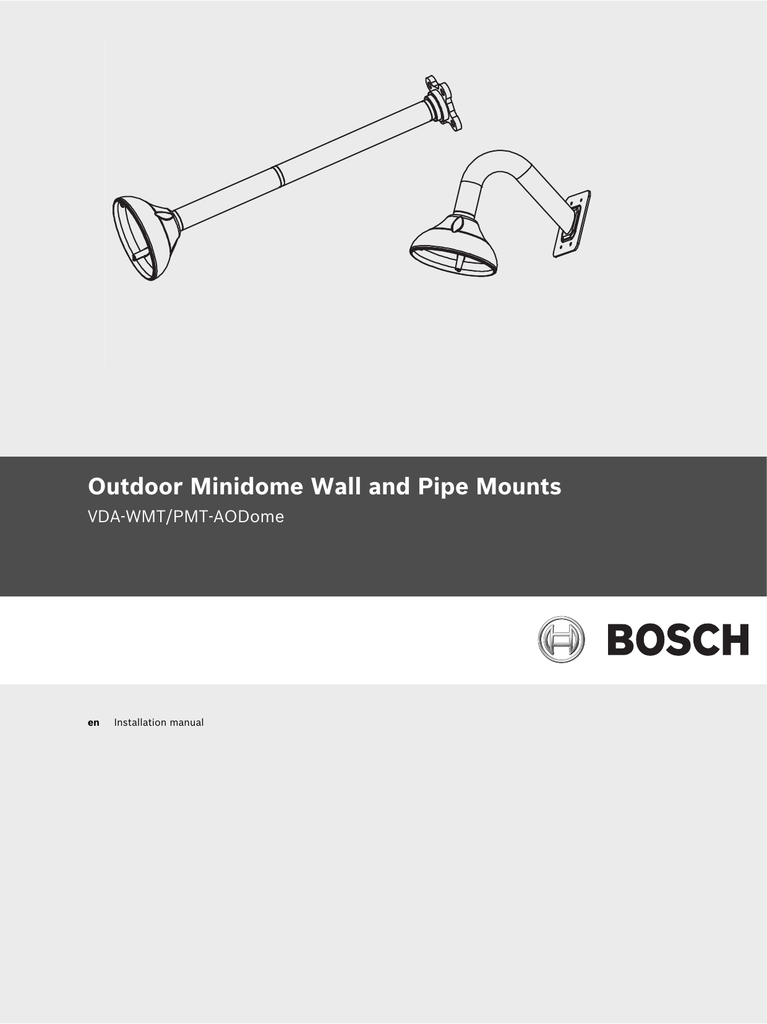 Outdoor Minidome Wall and Pipe Mounts

VDA-WMT/PMT-AODome

BOSCH

en Installation manual